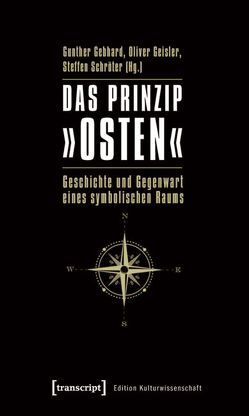 Gunther Gebhard, Oliver Geisler, Steffen Schröter (Hg.)

DAS PRINZIP »OSTEN«

Geschichte und Gegenwart eines symbolischen Raums

N

W

E

S

[transcript] Edition Kulturwissenschaft